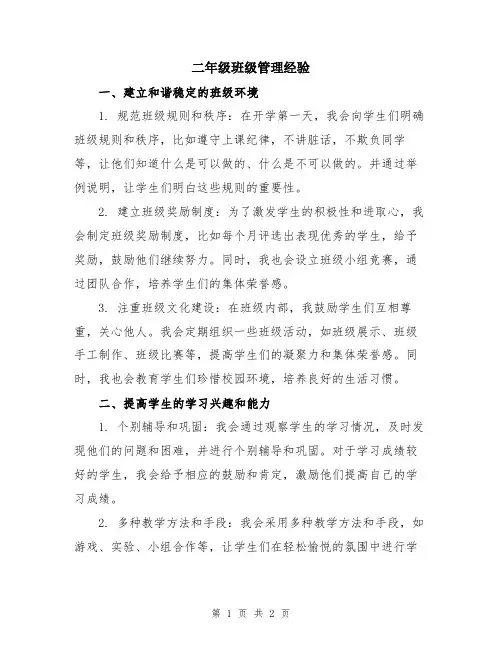 二年级班级管理经验

一、建立和谐稳定的班级环境

1. 规范班级规则和秩序：在开学第一天，我会向学生们明确班级规则和秩序，比如遵守上课纪律，不讲脏话，不欺负同学等，让他们知道什么是可以做的、什么是不可以做的。并通过举例说明，让学生们明白这些规则的重要性。

2. 建立班级奖励制度：为了激发学生的积极性和进取心，我会制定班级奖励制度，比如每个月评选出表现优秀的学生，给予奖励，鼓励他们继续努力。同时，我也会设立班级小组竞赛，通过团队合作，培养学生们的集体荣誉感。

3. 注重班级文化建设：在班级内部，我鼓励学生们互相尊重，关心他人。我会定期组织一些班级活动，如班级展示、班级手工制作、班级比赛等，提高学生们的凝聚力和集体荣誉感。同时，我也会教育学生们珍惜校园环境，培养良好的生活习惯。

二、提高学生的学习兴趣和能力

1. 个别辅导和巩固：我会通过观察学生的学习情况，及时发现他们的问题和困难，并进行个别辅导和巩固。对于学习成绩较好的学生，我会给予相应的鼓励和肯定，激励他们提高自己的学习成绩。

2. 多种教学方法和手段：我会采用多种教学方法和手段，如游戏、实验、小组合作等，让学生们在轻松愉悦的氛围中进行学

第 1 页 共 2 页